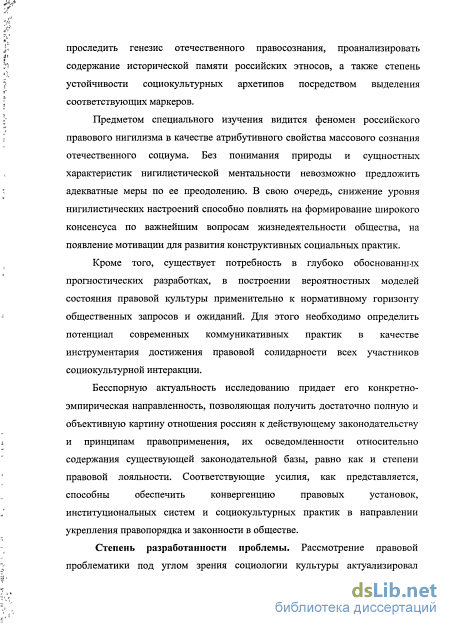 проследить генезис отечественного правосознания, проанализировать содержание исторической памяти российских этносов, а также степень устойчивости социокультурных архетипов посредством выделения соответствующих маркеров.

Предметом специального изучения видится феномен российского правового нигилизма в качестве атрибутивного свойства массового сознания отечественного социума. Без понимания природы и сущностных характеристик нигилистической ментальности невозможно предложить адекватные меры по ее преодолению. В свою очередь, снижение уровня нигилистических настроений способно повлиять на формирование широкого консенсуса по важнейшим вопросам жизнедеятельности общества, на появление мотивации для развития конструктивных социальных практик.

Кроме того, существует потребность в глубоко обоснованных прогностических разработках, в построении вероятностных моделей состояния правовой культуры применительно к нормативному горизонту общественных запросов и ожиданий. Для этого необходимо определить потенциал современных коммуникативных практик в качестве инструментария достижения правовой солидарности всех участников социокультурной интеракции.

Бесспорную актуальность исследованию придает его конкретно-эмпирическая направленность, позволяющая получить достаточно полную и объективную картину отношения россиян к действующему законодательству и принципам правоприменения, их осведомленности относительно содержания существующей законодательной базы, равно как и степени правовой лояльности. Соответствующие усилия, как представляется, способны обеспечить конвергенцию правовых установок, институциональных систем и социокультурных практик в направлении укрепления правопорядка и законности в обществе.

Степень разработанности проблемы. Рассмотрение правовой проблематики под углом зрения социологии культуры актуализировал

dsLib.net
библиотека диссертаций